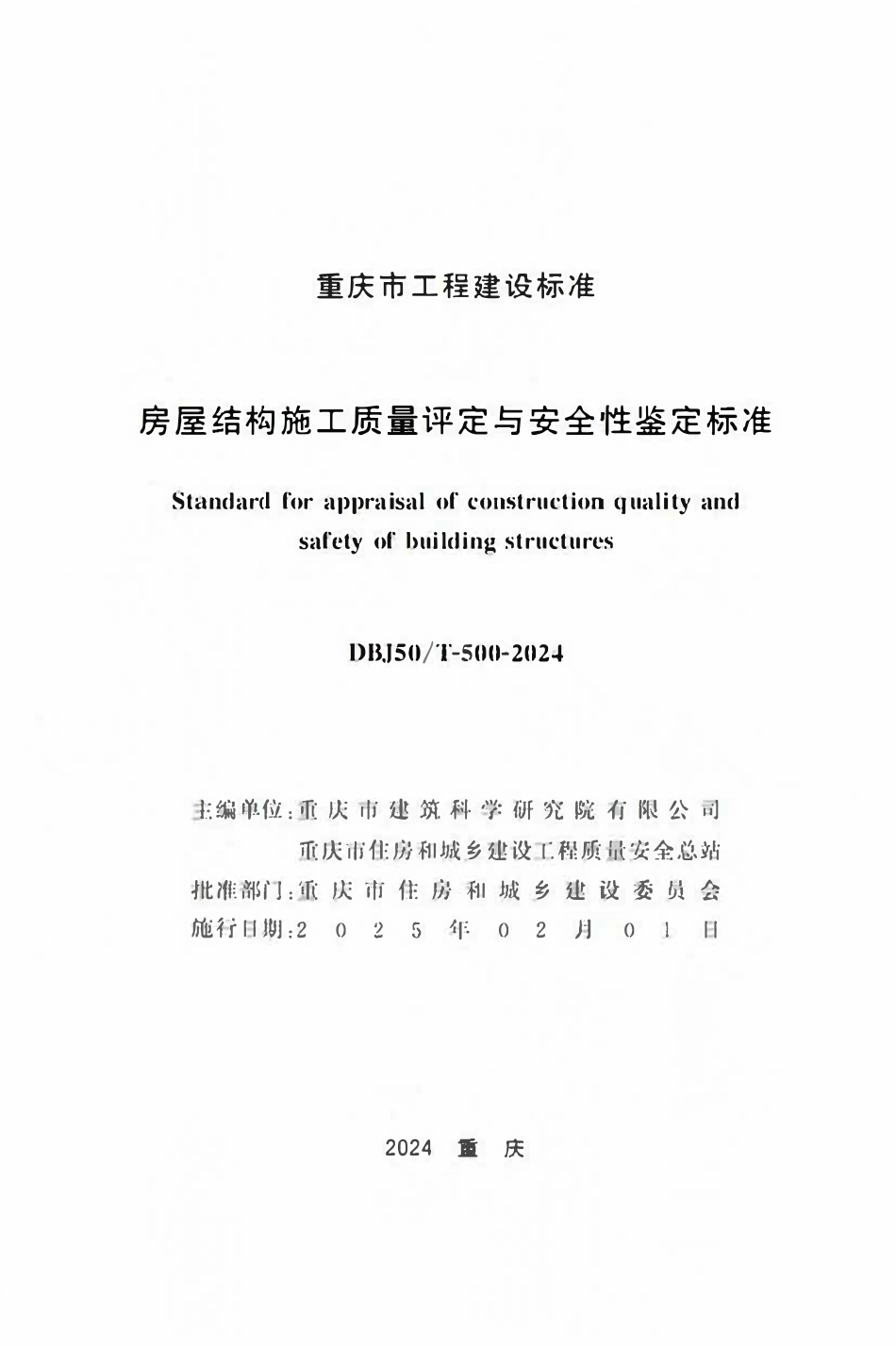 重庆市工程建设标准

房屋结构施工质量评定与安全性鉴定标准

Standard for appraisal of construction quality and safety of building structures

DBJ50/T-500-2024

主编单位：重庆市建筑科学研究院有限公司
重庆市住房和城乡建设工程质量安全总站
批准部门：重庆市住房和城乡建设委员会
施行日期：2025年02月01日

2024 重 庆